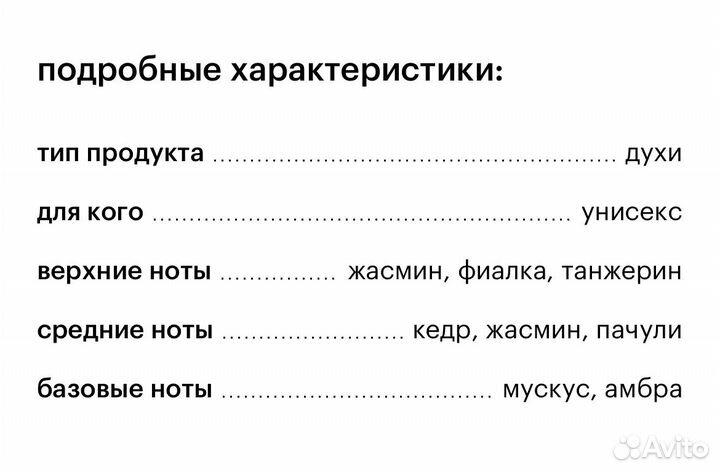 подробные характеристики:

тип продукта духи

для кого унисекс

верхние ноты жасмин, фиалка, танжерин

средние ноты кедр, жасмин, пачули

базовые ноты мускус, амбра

Avito